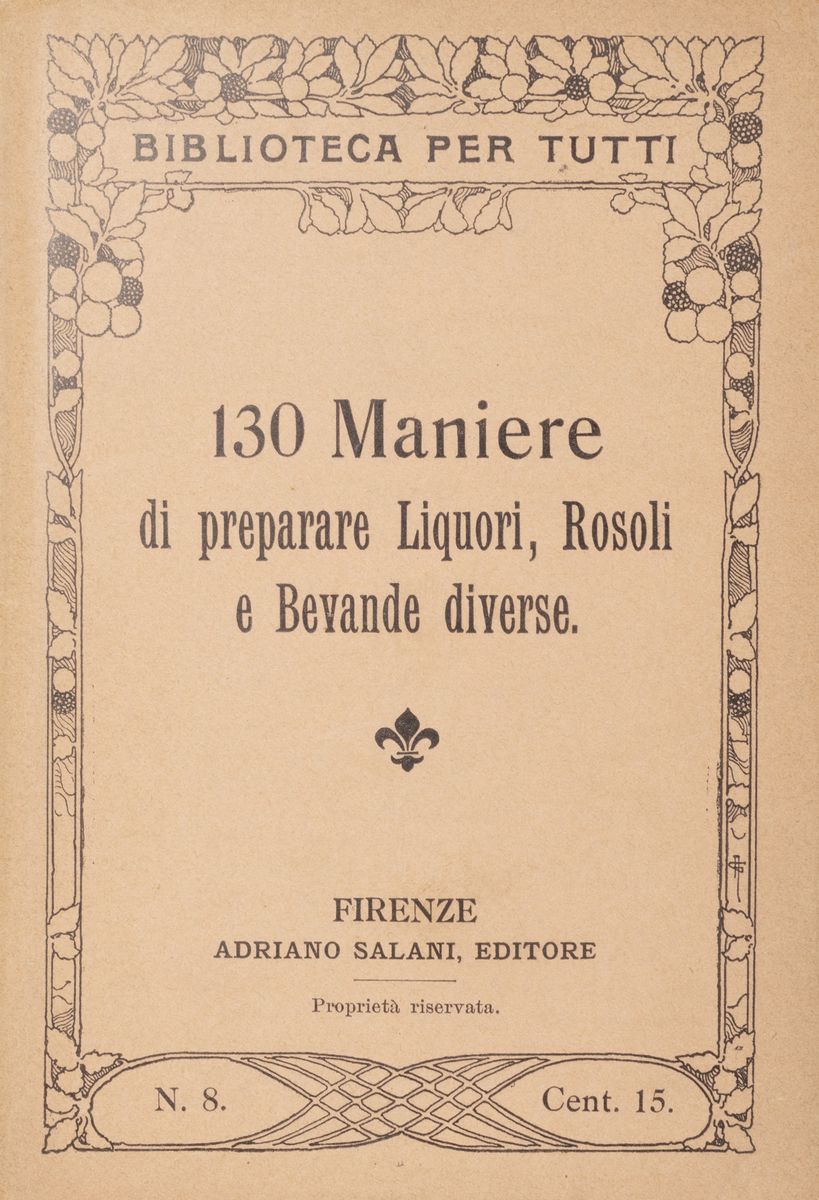 BIBLIOTECA PER TUTTI

130 Maniere
di preparare Liquori, Rosoli e Bevande diverse.

FIRENZE
ADRIANO SALANI, EDITORE

Proprietà riservata.

N. 8.

Cent. 15.